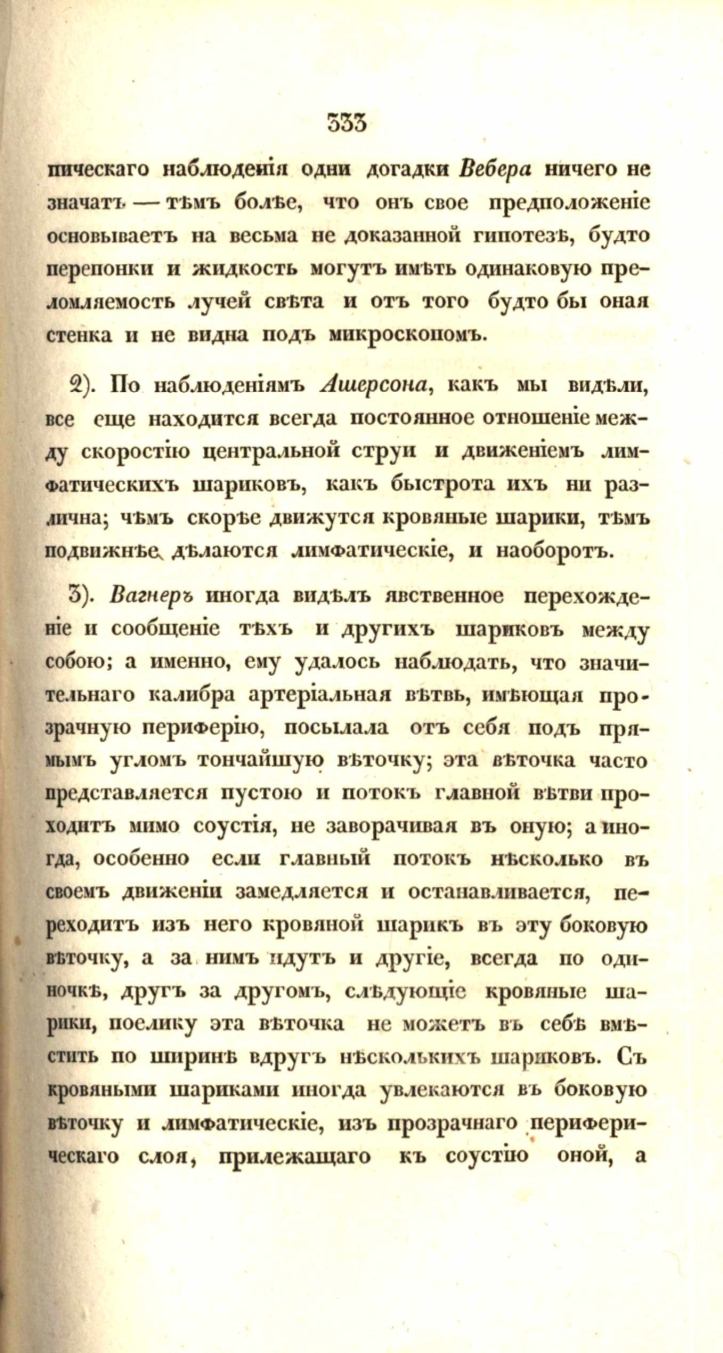 333

пическаго наблюденія одни догадки Вебера ничего не значатъ — тѣмъ болѣе, что онъ свое предположеніе основываетъ на весьма не доказанной гипотезѣ, будто перепонки и жидкость могутъ имѣть одинаковую преломляемость лучей свѣта и отъ того будто бы оная стенка и не видна подъ микроскопомъ.

2). По наблюденіямъ Ашерсона, какъ мы видѣли, все еще находится всегда постоянное отношеніе между скоростію центральной струи и движеніемъ лимфатическихъ шариковъ, какъ быстрота ихъ ни различна; чѣмъ скорѣе движутся кровяные шарики, тѣмъ подвижнѣе дѣлаются лимфатическіе, и наоборотъ.

3). Вагнеръ иногда видѣлъ явственное перехожденіе и сообщеніе тѣхъ и другихъ шариковъ между собою; а именно, ему удалось наблюдать, что значительнаго калибра артеріальная вѣтвь, имѣющая прозрачную периферію, посылала отъ себя подъ прямымъ угломъ тончайшую вѣточку; эта вѣточка часто представляется пустою и потокъ главной вѣтви проходитъ мимо соустія, не заворачивая въ оную; а иногда, особенно если главный потокъ нѣсколько въ своемъ движеніи замедляется и останавливается, переходитъ изъ него кровяной шарикъ въ эту боковую вѣточку, а за нимъ идутъ и другіе, всегда по одиночкѣ, другъ за другомъ, слѣдующіе кровяные шарики, поелику эта вѣточка не можетъ въ себѣ вмѣстить по ширинѣ вдругъ нѣсколькихъ шариковъ. Съ кровяными шариками иногда увлекаются въ боковую вѣточку и лимфатическіе, изъ прозрачнаго периферическаго слоя, прилежащаго къ соустію оной, а